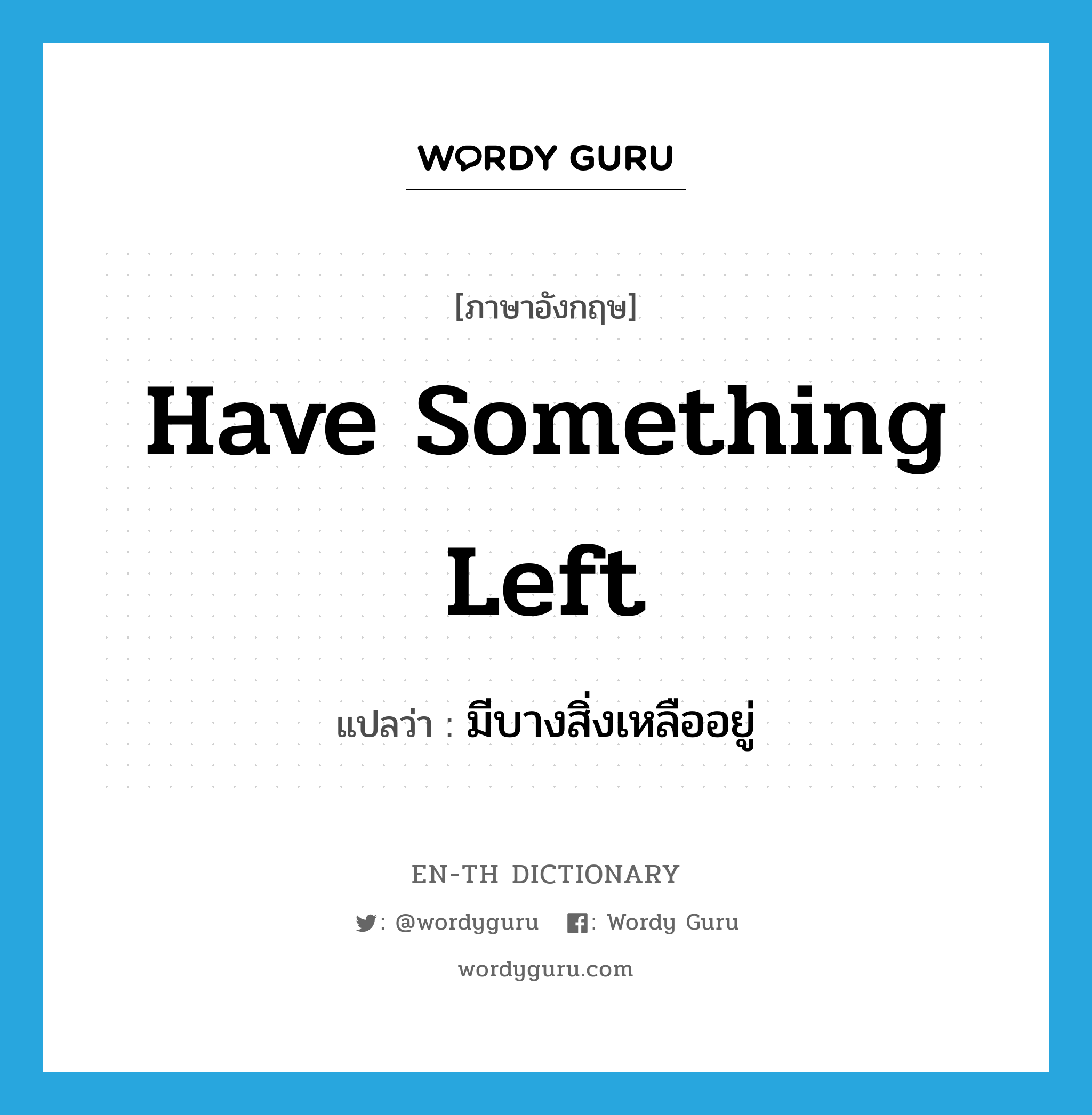 WORDY GURU

[ภาษาอังกฤษ]

Have Something Left

แปลว่า : มีบางสิ่งเหลืออยู่

EN-TH DICTIONARY

: @wordyguru : Wordy Guru

wordyguru.com